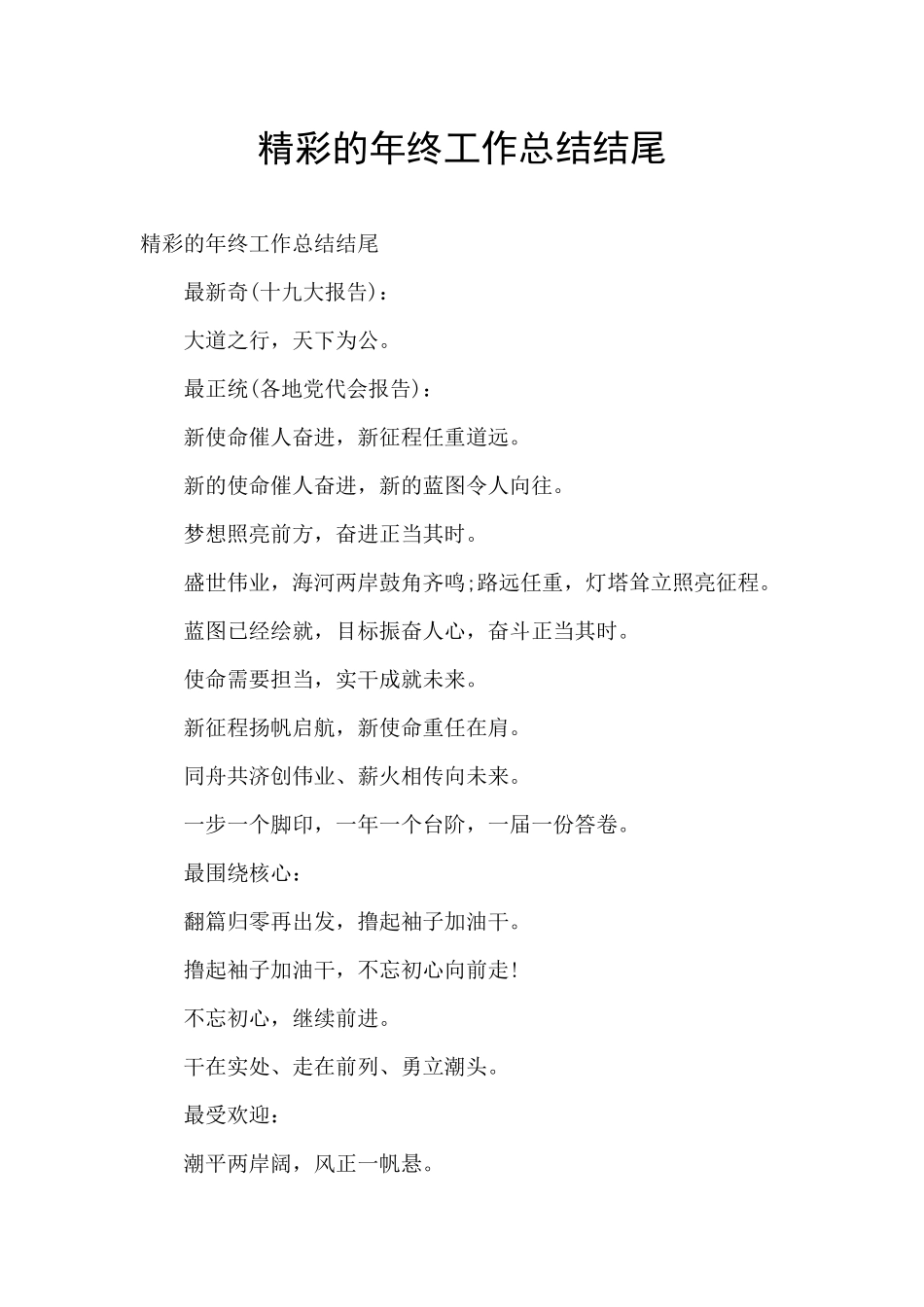 精彩的年终工作总结结尾

精彩的年终工作总结结尾

最新奇(十九大报告)：

大道之行，天下为公。

最正统(各地党代会报告)：

新使命催人奋进，新征程任重道远。

新的使命催人奋进，新的蓝图令人向往。

梦想照亮前方，奋进正当其时。

盛世伟业，海河两岸鼓角齐鸣;路远任重，灯塔耸立照亮征程。

蓝图已经绘就，目标振奋人心，奋斗正当其时。

使命需要担当，实干成就未来。

新征程扬帆启航，新使命重任在肩。

同舟共济创伟业、薪火相传向未来。

一步一个脚印，一年一个台阶，一届一份答卷。

最围绕核心：

翻篇归零再出发，撸起袖子加油干。

撸起袖子加油干，不忘初心向前走!

不忘初心，继续前进。

干在实处、走在前列、勇立潮头。

最受欢迎：

潮平两岸阔，风正一帆悬。